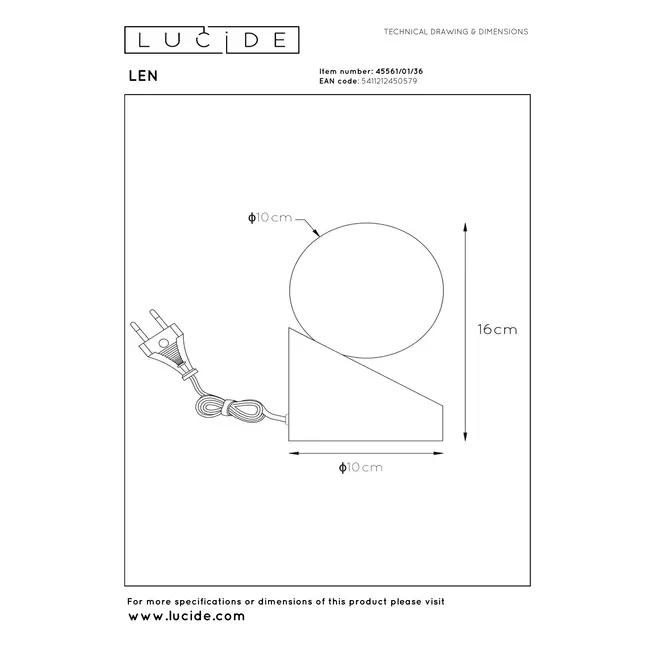 LUCIDE

TECHNICAL DRAWING & DIMENSIONS

LEN

Item number: 45561/01/36
EAN code: 5411212450579

ϕ10cm

16cm

ϕ10cm

For more specifications or dimensions of this product please visit
www.lucide.com